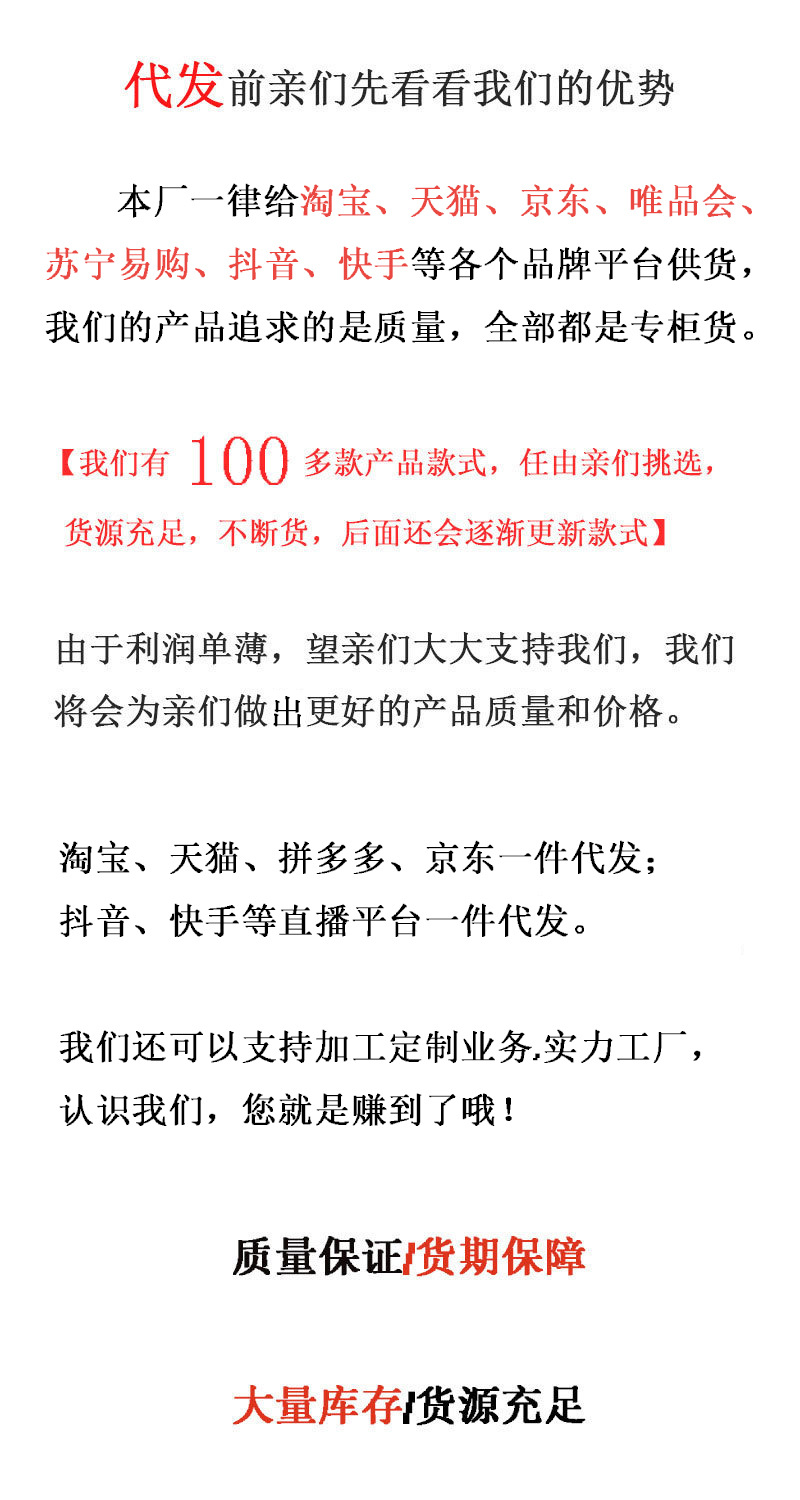 代发前亲们先看看我们的优势

本厂一律给淘宝、天猫、京东、唯品会、苏宁易购、抖音、快手等各个品牌平台供货，我们的产品追求的是质量，全部都是专柜货。

【我们有 100 多款产品款式，任由亲们挑选，货源充足，不断货，后面还会逐渐更新款式】

由于利润单薄，望亲们大大支持我们，我们将会为亲们做出更好的产品质量和价格。

淘宝、天猫、拼多多、京东一件代发；
抖音、快手等直播平台一件代发。

我们还可以支持加工定制业务,实力工厂，认识我们，您就是赚到了哦！

质量保证/货期保障

大量库存/货源充足